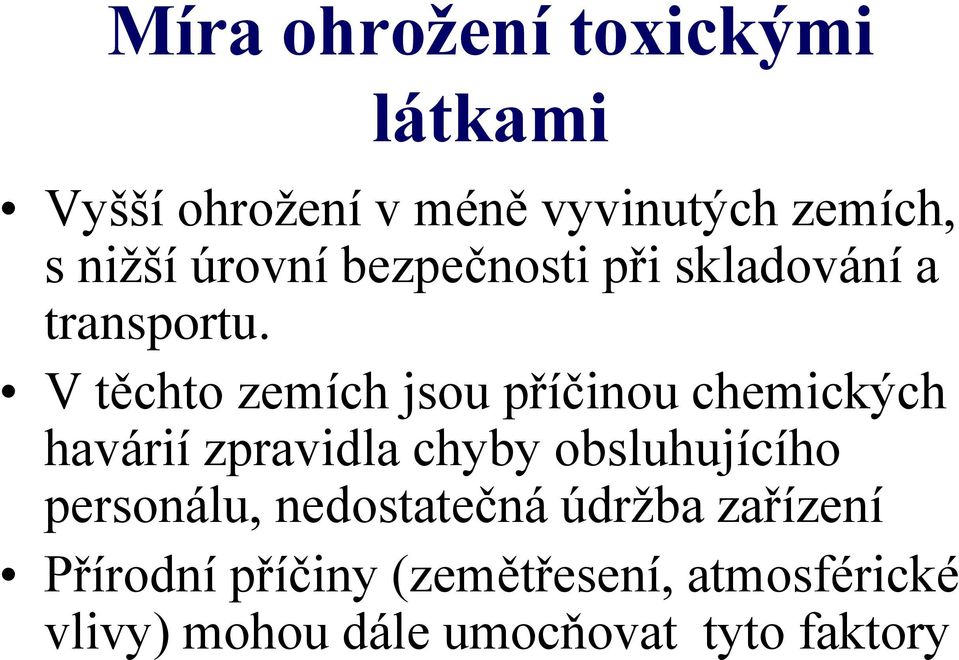 Míra ohrožení toxickými látkami

• Vyšší ohrožení v méně vyvinutých zemích, s nižší úrovní bezpečnosti při skladování a transportu.

• V těchto zemích jsou příčinou chemických havárií zpravidla chyby obsluhujícího personálu, nedostatečná údržba zařízení

• Přírodní příčiny (zemětřesení, atmosférické vlivy) mohou dále umocňovat  tyto faktory